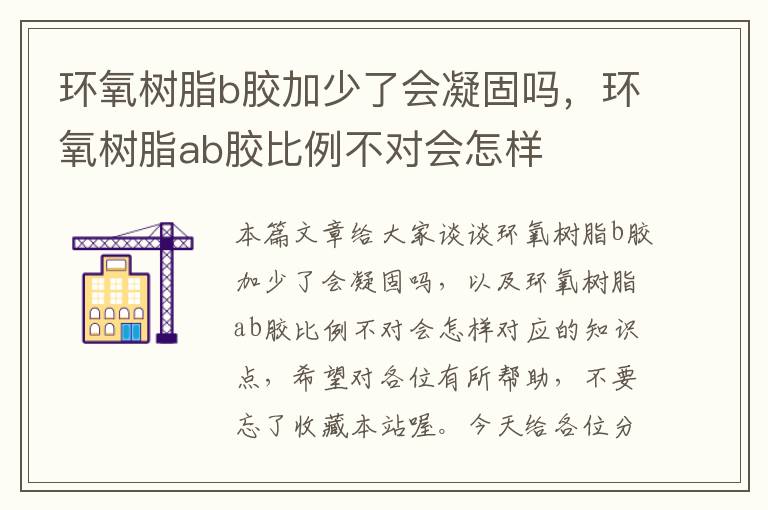 环氧树脂b胶加少了会凝固吗，环氧树脂ab胶比例不对会怎样

本篇文章给大家谈谈环氧树脂b胶加少了会凝固吗，以及环氧树脂ab胶比例不对会怎样对应的知识点，希望对各位有所帮助，不要忘了收藏本站喔。今天给各位分